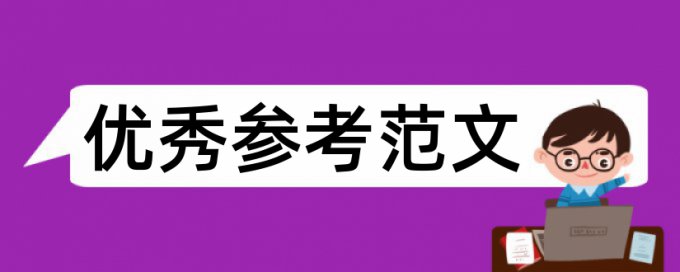 优秀参考范文